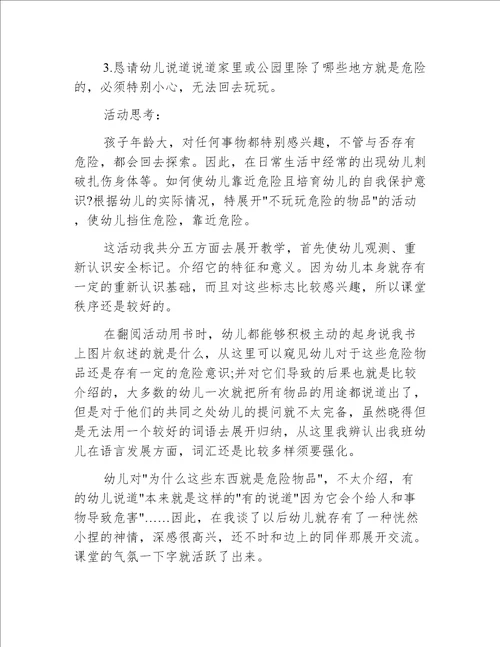 3.恳请幼儿说道说道家里或公园里除了哪些地方就是危险的，必须特别小心，无法回去玩玩。

活动思考：

孩子年龄大，对任何事物都特别感兴趣，不管与否存有危险，都会回去探索。因此，在日常生活中经常的出现幼儿刺破扎伤身体等。如何使幼儿靠近危险且培育幼儿的自我保护意识?根据幼儿的实际情况，特展开"不玩玩危险的物品"的活动，使幼儿挡住危险，靠近危险。

这活动我共分五方面去展开教学，首先使幼儿观测、重新认识安全标记。介绍它的特征和意义。因为幼儿本身就存有一定的重新认识基础，而且对这些标志比较感兴趣，所以课堂秩序还是较好的。

在翻阅活动用书时，幼儿都能够积极主动的起身说我书上图片叙述的就是什么，从这里可以窥见幼儿对于这些危险物品还是存有一定的危险意识;并对它们导致的后果也就是比较介绍的，大多数的幼儿一次就把所有物品的用途都说道出了，但是对于他们的共同之处幼儿的提问就不太完备，虽然晓得但是无法用一个较好的词语去展开归纳，从这里我辨认出我班幼儿在语言发展方面，词汇还是比较多样须要强化。

幼儿对"为什么这些东西就是危险物品"，不太介绍，有的幼儿说道"本来就是这样的"有的说道"因为它会个给人和事物导致危害"……因此，在我谈了以后幼儿就存有了一种恍然小捏的神情，深感很高兴，还不时和边上的同伴那展开交流。课堂的气氛一下字就活跃了出来。